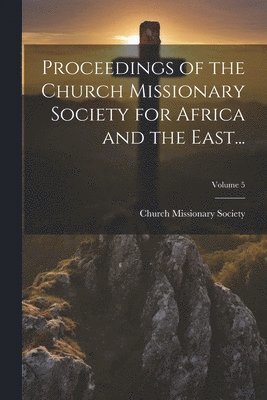 Proceedings of the Church Missionary Society for Africa and the East...

Volume 5

Church Missionary Society